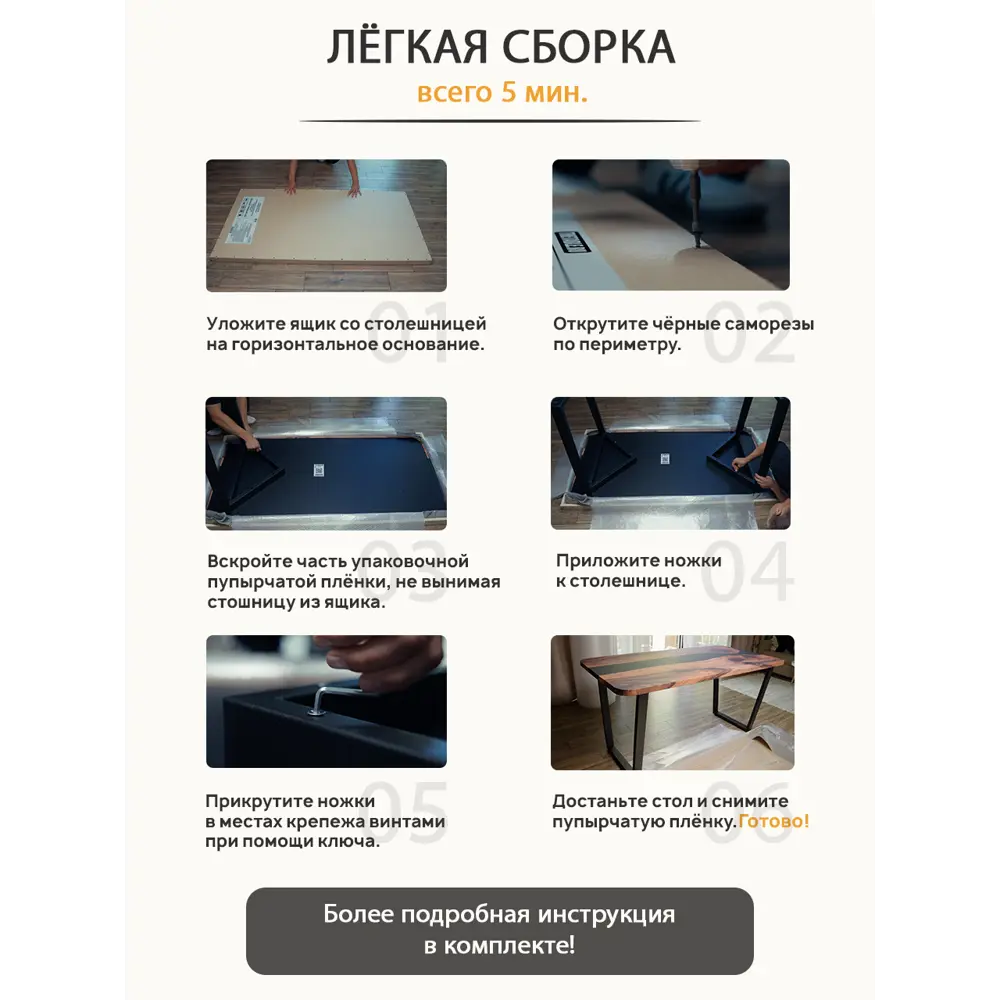 ЛЁГКАЯ СБОРКА
всего 5 мин.

01
Уложите ящик со столешницей на горизонтальное основание.

02
Открутите чёрные саморезы по периметру.

03
Вскройте часть упаковочной пупырчатой плёнки, не вынимая стошницу из ящика.

04
Приложите ножки к столешнице.

05
Прикрутите ножки в местах крепежа винтами при помощи ключа.

06
Достаньте стол и снимите пупырчатую плёнку. Готово!

Более подробная инструкция в комплекте!